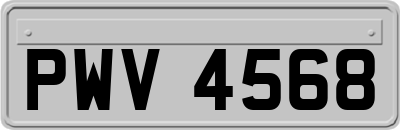 PWV 4568